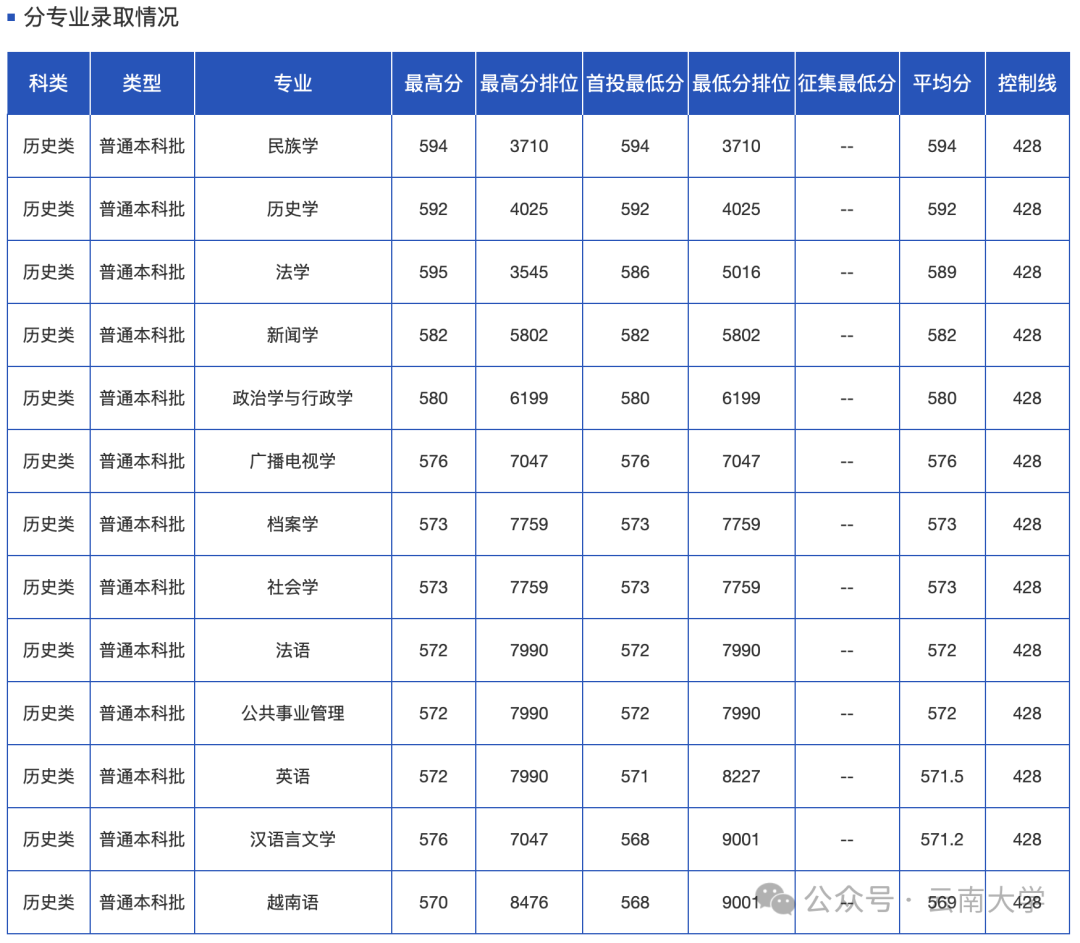 分专业录取情况

| 科类 | 类型 | 专业 | 最高分 | 最高分排位 | 首投最低分 | 最低分排位 | 征集最低分 | 平均分 | 控制线 |
|---|---|---|---|---|---|---|---|---|---|
| 历史类 | 普通本科批 | 民族学 | 594 | 3710 | 594 | 3710 | -- | 594 | 428 |
| 历史类 | 普通本科批 | 历史学 | 592 | 4025 | 592 | 4025 | -- | 592 | 428 |
| 历史类 | 普通本科批 | 法学 | 595 | 3545 | 586 | 5016 | -- | 589 | 428 |
| 历史类 | 普通本科批 | 新闻学 | 582 | 5802 | 582 | 5802 | -- | 582 | 428 |
| 历史类 | 普通本科批 | 政治学与行政学 | 580 | 6199 | 580 | 6199 | -- | 580 | 428 |
| 历史类 | 普通本科批 | 广播电视学 | 576 | 7047 | 576 | 7047 | -- | 576 | 428 |
| 历史类 | 普通本科批 | 档案学 | 573 | 7759 | 573 | 7759 | -- | 573 | 428 |
| 历史类 | 普通本科批 | 社会学 | 573 | 7759 | 573 | 7759 | -- | 573 | 428 |
| 历史类 | 普通本科批 | 法语 | 572 | 7990 | 572 | 7990 | -- | 572 | 428 |
| 历史类 | 普通本科批 | 公共事业管理 | 572 | 7990 | 572 | 7990 | -- | 572 | 428 |
| 历史类 | 普通本科批 | 英语 | 572 | 7990 | 571 | 8227 | -- | 571.5 | 428 |
| 历史类 | 普通本科批 | 汉语言文学 | 576 | 7047 | 568 | 9001 | -- | 571.2 | 428 |
| 历史类 | 普通本科批 | 越南语 | 570 | 8476 | 568 | 9001 | -- | 569 | 428 |

公众号 · 云南大学